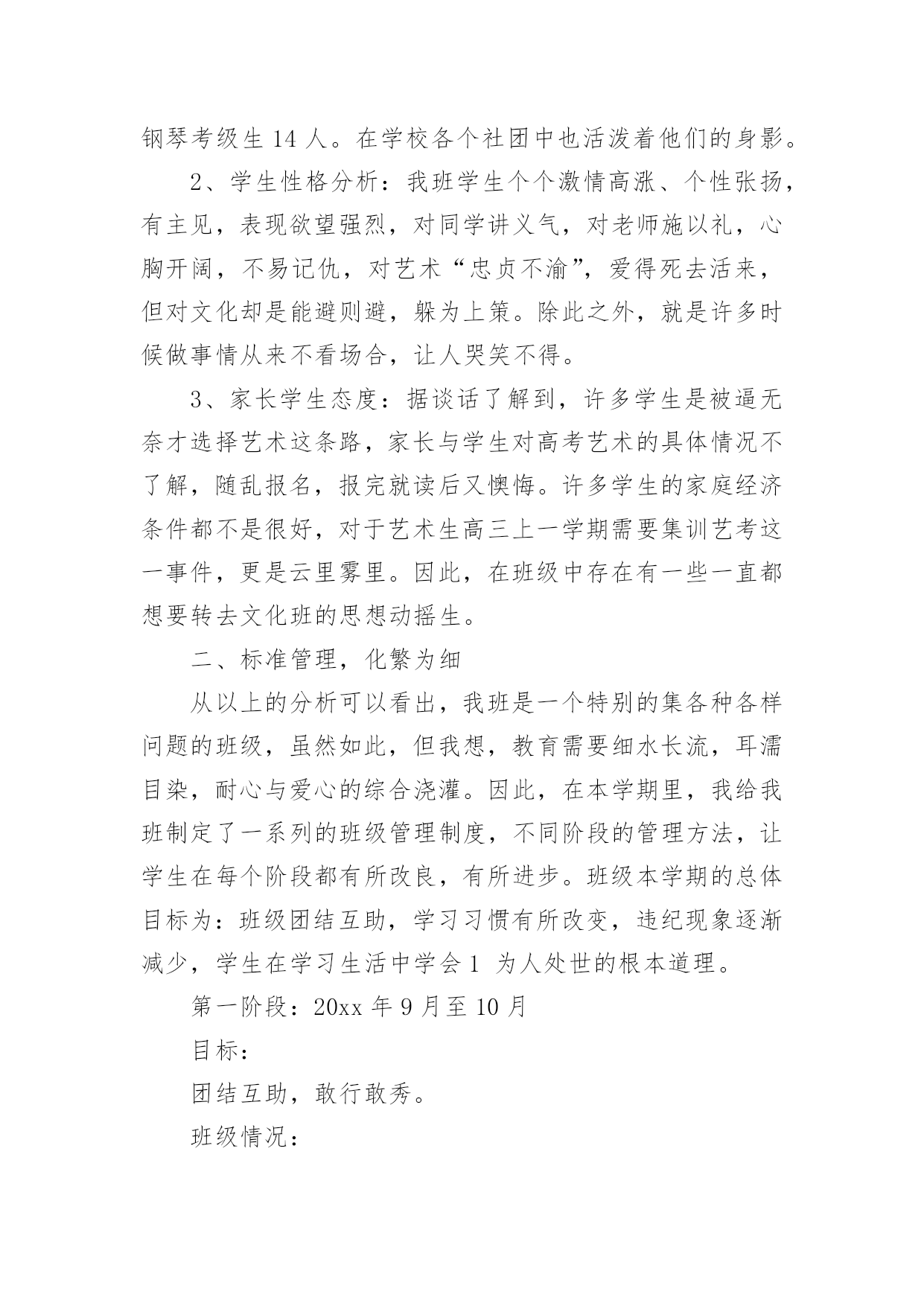 钢琴考级生 14 人。在学校各个社团中也活泼着他们的身影。

2、学生性格分析：我班学生个个激情高涨、个性张扬，有主见，表现欲望强烈，对同学讲义气，对老师施以礼，心胸开阔，不易记仇，对艺术“忠贞不渝”，爱得死去活来，但对文化却是能避则避，躲为上策。除此之外，就是许多时候做事情从来不看场合，让人哭笑不得。

3、家长学生态度：据谈话了解到，许多学生是被逼无奈才选择艺术这条路，家长与学生对高考艺术的具体情况不了解，随乱报名，报完就读后又懊悔。许多学生的家庭经济条件都不是很好，对于艺术生高三上一学期需要集训艺考这一事件，更是云里雾里。因此，在班级中存在有一些一直都想要转去文化班的思想动摇生。

二、标准管理，化繁为细

从以上的分析可以看出，我班是一个特别的集各种各样问题的班级，虽然如此，但我想，教育需要细水长流，耳濡目染，耐心与爱心的综合浇灌。因此，在本学期里，我给我班制定了一系列的班级管理制度，不同阶段的管理方法，让学生在每个阶段都有所改良，有所进步。班级本学期的总体目标为：班级团结互助，学习习惯有所改变，违纪现象逐渐减少，学生在学习生活中学会 1 为人处世的根本道理。

第一阶段：20xx 年 9 月至 10 月

目标：

团结互助，敢行敢秀。

班级情况：